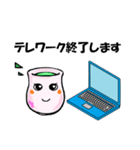 テレワーク終了します